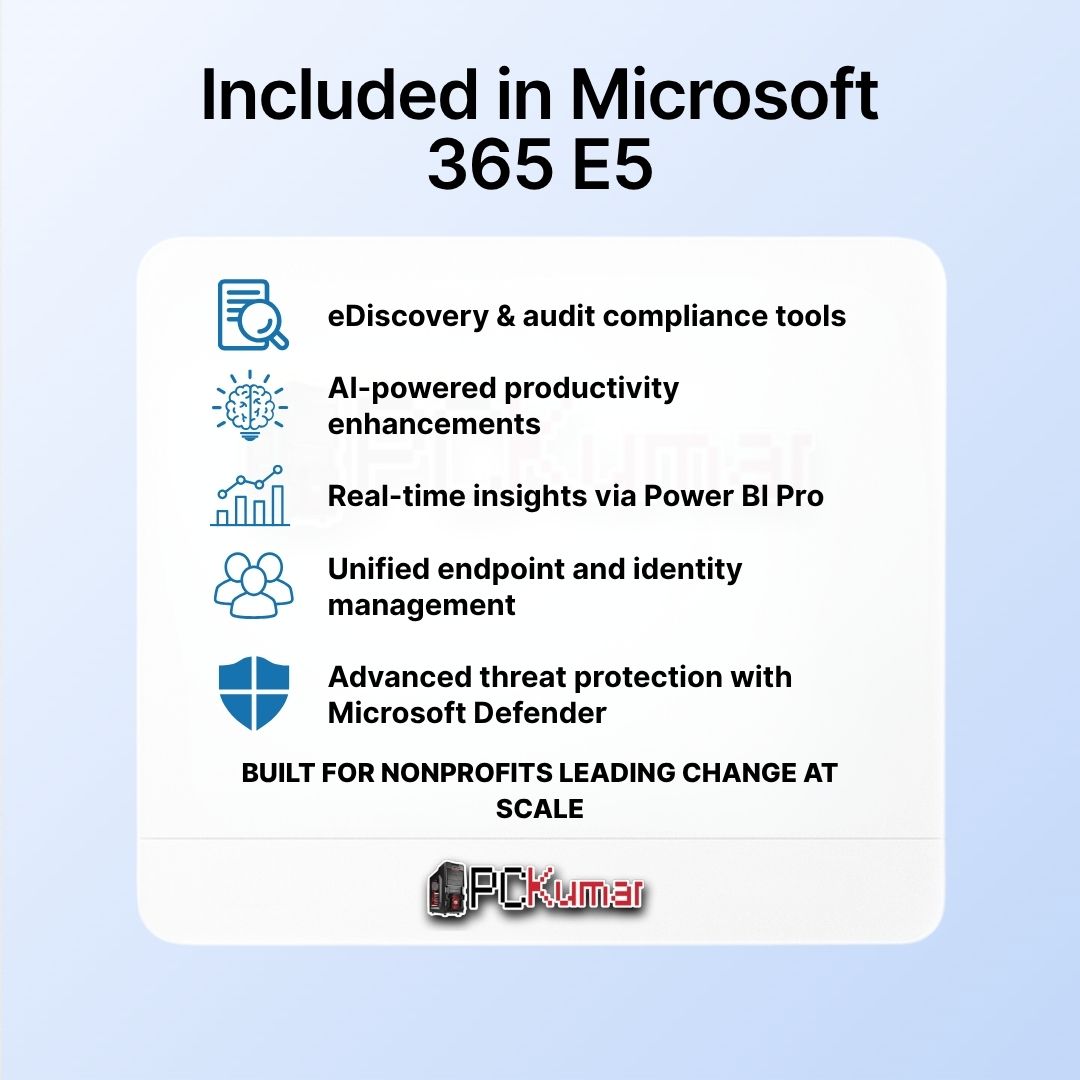 Included in Microsoft 365 E5

eDiscovery & audit compliance tools

AI-powered productivity enhancements

Real-time insights via Power BI Pro

Unified endpoint and identity management

Advanced threat protection with Microsoft Defender

BUILT FOR NONPROFITS LEADING CHANGE AT SCALE

PCKumar